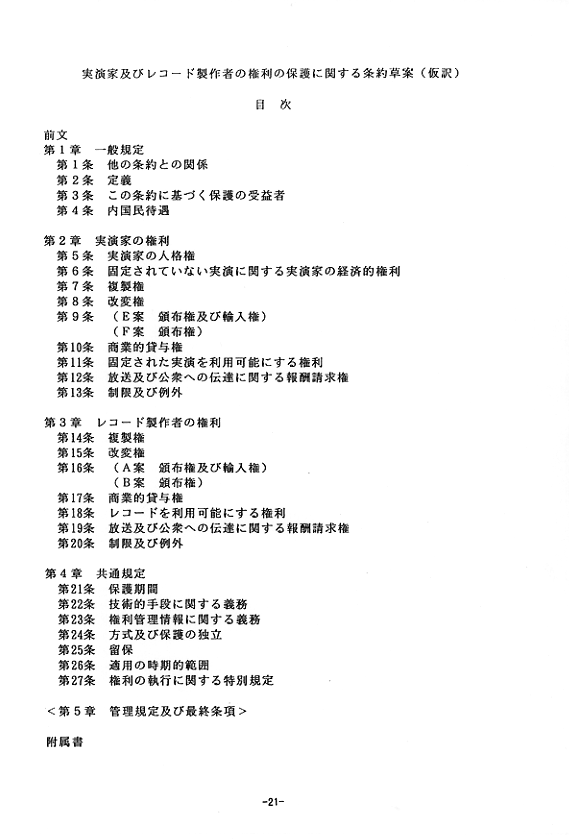 実演家及びレコード製作者の権利の保護に関する条約草案（仮訳）

目　次

前文
第１章　一般規定
第１条　他の条約との関係
第２条　定義
第３条　この条約に基づく保護の受益者
第４条　内国民待遇

第２章　実演家の権利
第５条　実演家の人格権
第６条　固定されていない実演に関する実演家の経済的権利
第７条　複製権
第８条　改変権
第９条　（Ｅ案　頒布権及び輸入権）
（Ｆ案　頒布権）
第10条　商業的貸与権
第11条　固定された実演を利用可能にする権利
第12条　放送及び公衆への伝達に関する報酬請求権
第13条　制限及び例外

第３章　レコード製作者の権利
第14条　複製権
第15条　改変権
第16条　（Ａ案　頒布権及び輸入権）
（Ｂ案　頒布権）
第17条　商業的貸与権
第18条　レコードを利用可能にする権利
第19条　放送及び公衆への伝達に関する報酬請求権
第20条　制限及び例外

第４章　共通規定
第21条　保護期間
第22条　技術的手段に関する義務
第23条　権利管理情報に関する義務
第24条　方式及び保護の独立
第25条　留保
第26条　適用の時期的範囲
第27条　権利の執行に関する特別規定

＜第５章　管理規定及び最終条項＞

附属書

-21-